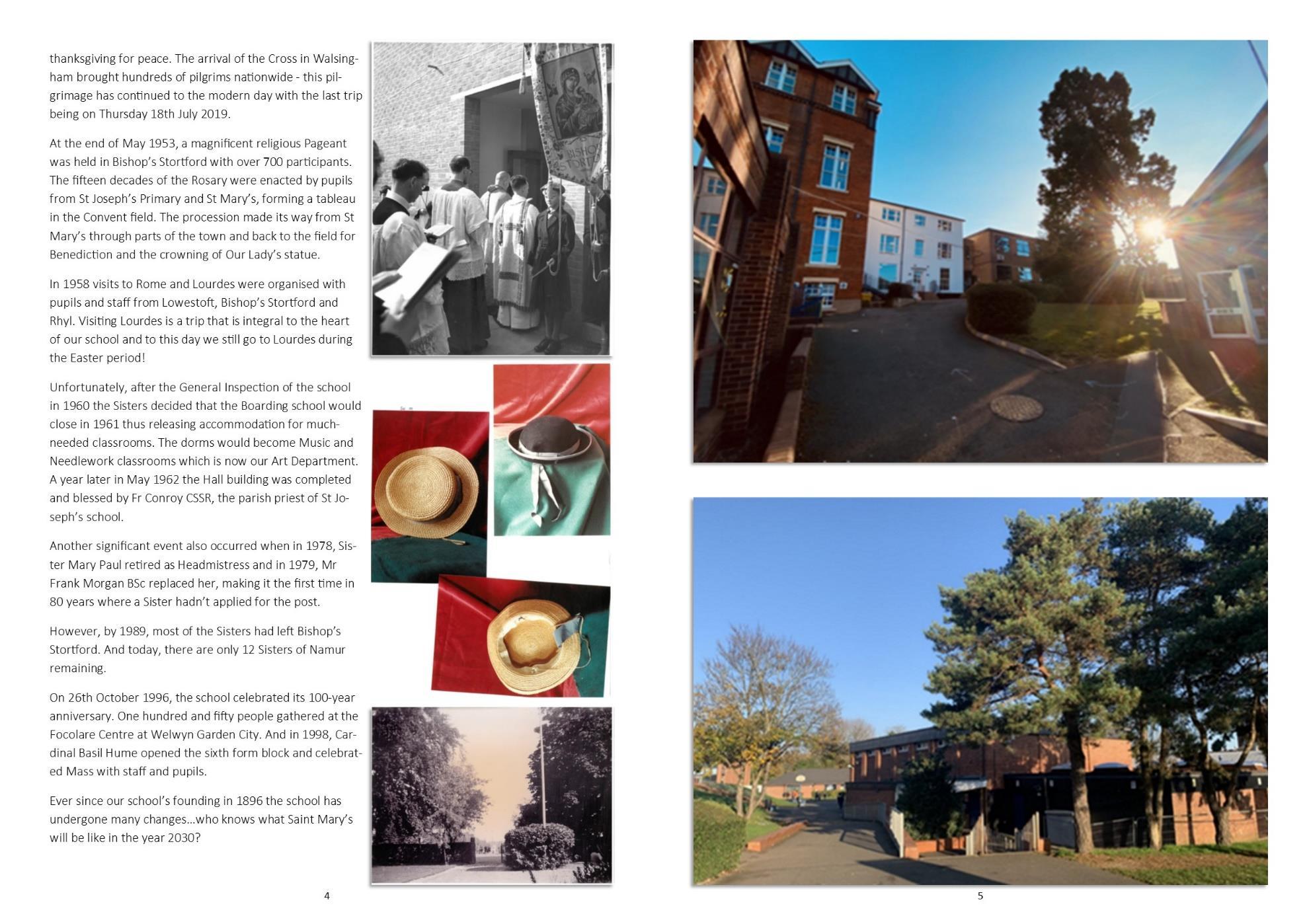 thanksgiving for peace. The arrival of the Cross in Walsingham brought hundreds of pilgrims nationwide - this pilgrimage has continued to the modern day with the last trip being on Thursday 18th July 2019.

At the end of May 1953, a magnificent religious Pageant was held in Bishop's Stortford with over 700 participants. The fifteen decades of the Rosary were enacted by pupils from St Joseph's Primary and St Mary's, forming a tableau in the Convent field. The procession made its way from St Mary's through parts of the town and back to the field for Benediction and the crowning of Our Lady's statue.

In 1958 visits to Rome and Lourdes were organised with pupils and staff from Lowestoft, Bishop's Stortford and Rhyl. Visiting Lourdes is a trip that is integral to the heart of our school and to this day we still go to Lourdes during the Easter period!

Unfortunately, after the General Inspection of the school in 1960 the Sisters decided that the Boarding school would close in 1961 thus releasing accommodation for much-needed classrooms. The dorms would become Music and Needlework classrooms which is now our Art Department. A year later in May 1962 the Hall building was completed and blessed by Fr Conroy CSSR, the parish priest of St Joseph's school.

Another significant event also occurred when in 1978, Sister Mary Paul retired as Headmistress and in 1979, Mr Frank Morgan BSc replaced her, making it the first time in 80 years where a Sister hadn't applied for the post.

However, by 1989, most of the Sisters had left Bishop's Stortford. And today, there are only 12 Sisters of Namur remaining.

On 26th October 1996, the school celebrated its 100-year anniversary. One hundred and fifty people gathered at the Focolare Centre at Welwyn Garden City. And in 1998, Cardinal Basil Hume opened the sixth form block and celebrated Mass with staff and pupils.

Ever since our school's founding in 1896 the school has undergone many changes...who knows what Saint Mary's will be like in the year 2030?

4

5